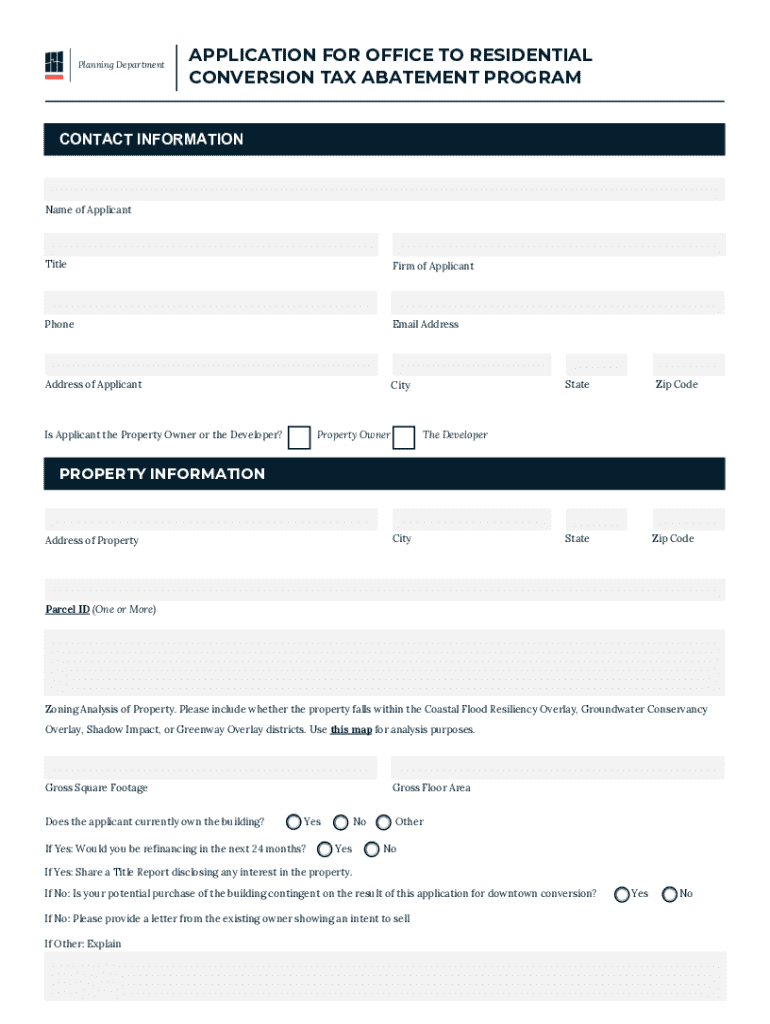 Planning Department

APPLICATION FOR OFFICE TO RESIDENTIAL CONVERSION TAX ABATEMENT PROGRAM

CONTACT INFORMATION

Name of Applicant

Title

Firm of Applicant

Phone

Email Address

Address of Applicant

City

State

Zip Code

Is Applicant the Property Owner or the Developer? Property Owner The Developer

PROPERTY INFORMATION

Address of Property

City

State

Zip Code

Parcel ID (One or More)

Zoning Analysis of Property. Please include whether the property falls within the Coastal Flood Resiliency Overlay, Groundwater Conservancy Overlay, Shadow Impact, or Greenway Overlay districts. Use this map for analysis purposes.

Gross Square Footage

Gross Floor Area

Does the applicant currently own the building? Yes No Other

If Yes: Would you be refinancing in the next 24 months? Yes No

If Yes: Share a Title Report disclosing any interest in the property.

If No: Is your potential purchase of the building contingent on the result of this application for downtown conversion? Yes No

If No: Please provide a letter from the existing owner showing an intent to sell

If Other: Explain